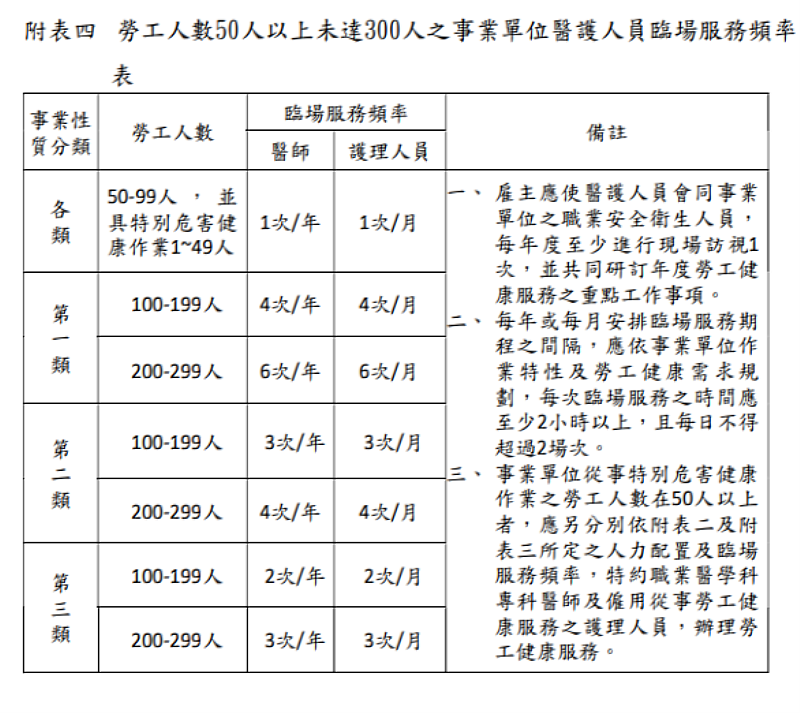 附表四 勞工人數50人以上未達300人之事業單位醫護人員臨場服務頻率表

| 事業性質分類 | 勞工人數 | 臨場服務頻率 | | 備註 |
|---|---|---|---|---|
| | | 醫師 | 護理人員 | |
| 各類 | 50-99人，並具特別危害健康作業1~49人 | 1次/年 | 1次/月 | 一、雇主應使醫護人員會同事業單位之職業安全衛生人員，每年度至少進行現場訪視1次，並共同研訂年度勞工健康服務之重點工作事項。 二、每年或每月安排臨場服務期程之間隔，應依事業單位作業特性及勞工健康需求規劃，每次臨場服務之時間應至少2小時以上，且每日不得超過2場次。 三、事業單位從事特別危害健康作業之勞工人數在50人以上者，應另分別依附表二及附表三所定之人力配置及臨場服務頻率，特約職業醫學科專科醫師及僱用從事勞工健康服務之護理人員，辦理勞工健康服務。 |
| 第一類 | 100-199人 | 4次/年 | 4次/月 | |
| | 200-299人 | 6次/年 | 6次/月 | |
| 第二類 | 100-199人 | 3次/年 | 3次/月 | |
| | 200-299人 | 4次/年 | 4次/月 | |
| 第三類 | 100-199人 | 2次/年 | 2次/月 | |
| | 200-299人 | 3次/年 | 3次/月 | |